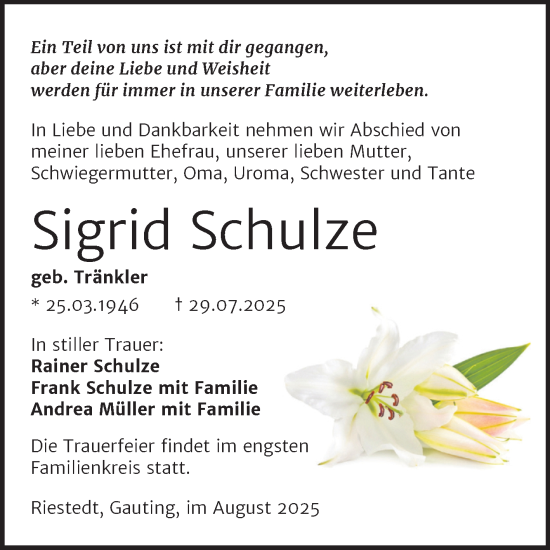 Ein Teil von uns ist mit dir gegangen,
aber deine Liebe und Weisheit
werden für immer in unserer Familie weiterleben.

In Liebe und Dankbarkeit nehmen wir Abschied von meiner lieben Ehefrau, unserer lieben Mutter, Schwiegermutter, Oma, Uroma, Schwester und Tante

Sigrid Schulze

geb. Tränkler

* 25.03.1946 † 29.07.2025

In stiller Trauer:
Rainer Schulze
Frank Schulze mit Familie
Andrea Müller mit Familie

Die Trauerfeier findet im engsten Familienkreis statt.

Riestedt, Gauting, im August 2025